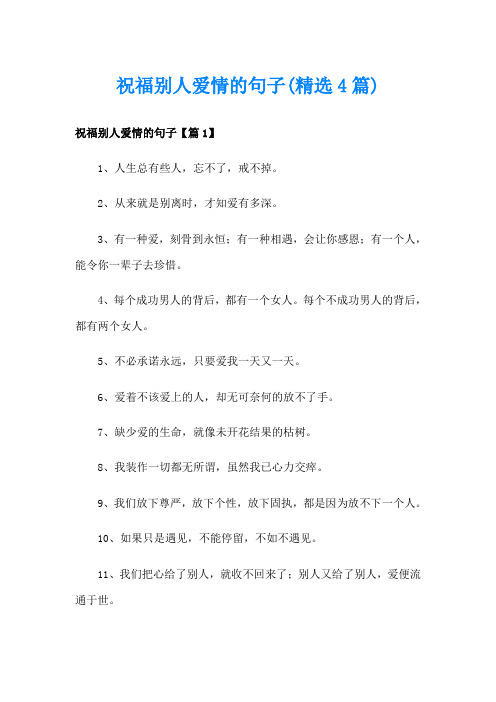 祝福别人爱情的句子(精选4篇)

祝福别人爱情的句子【篇1】

1、人生总有些人，忘不了，戒不掉。

2、从来就是别离时，才知爱有多深。

3、有一种爱，刻骨到永恒；有一种相遇，会让你感恩；有一个人，能令你一辈子去珍惜。

4、每个成功男人的背后，都有一个女人。每个不成功男人的背后，都有两个女人。

5、不必承诺永远，只要爱我一天又一天。

6、爱着不该爱上的人，却无可奈何的放不了手。

7、缺少爱的生命，就像未开花结果的枯树。

8、我装作一切都无所谓，虽然我已心力交瘁。

9、我们放下尊严，放下个性，放下固执，都是因为放不下一个人。

10、如果只是遇见，不能停留，不如不遇见。

11、我们把心给了别人，就收不回来了；别人又给了别人，爱便流通于世。